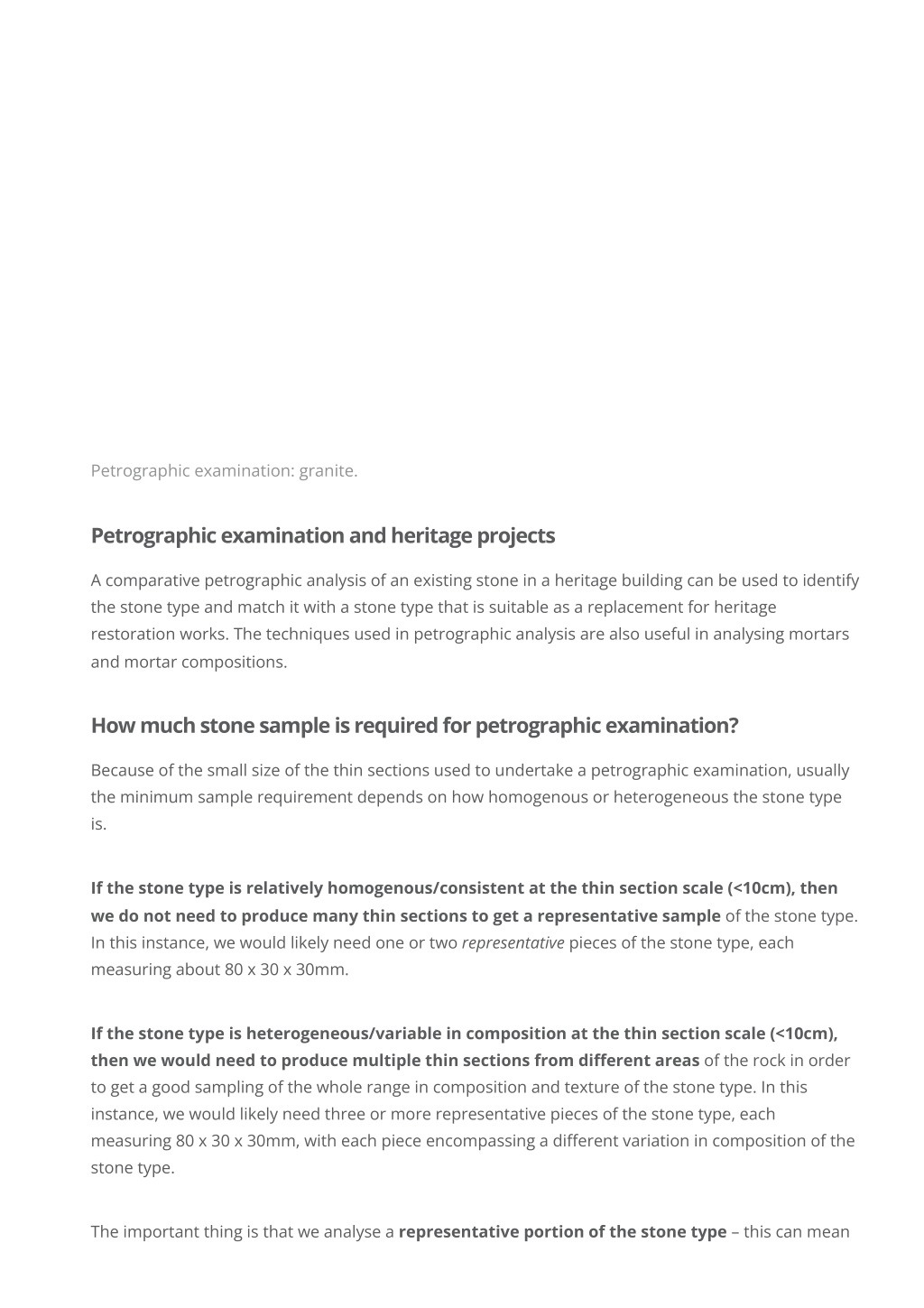 Petrographic examination: granite.

Petrographic examination and heritage projects

A comparative petrographic analysis of an existing stone in a heritage building can be used to identify the stone type and match it with a stone type that is suitable as a replacement for heritage restoration works. The techniques used in petrographic analysis are also useful in analysing mortars and mortar compositions.

How much stone sample is required for petrographic examination?

Because of the small size of the thin sections used to undertake a petrographic examination, usually the minimum sample requirement depends on how homogenous or heterogeneous the stone type is.

If the stone type is relatively homogenous/consistent at the thin section scale (<10cm), then we do not need to produce many thin sections to get a representative sample of the stone type. In this instance, we would likely need one or two representative pieces of the stone type, each measuring about 80 x 30 x 30mm.

If the stone type is heterogeneous/variable in composition at the thin section scale (<10cm), then we would need to produce multiple thin sections from different areas of the rock in order to get a good sampling of the whole range in composition and texture of the stone type. In this instance, we would likely need three or more representative pieces of the stone type, each measuring 80 x 30 x 30mm, with each piece encompassing a different variation in composition of the stone type.

The important thing is that we analyse a representative portion of the stone type – this can mean